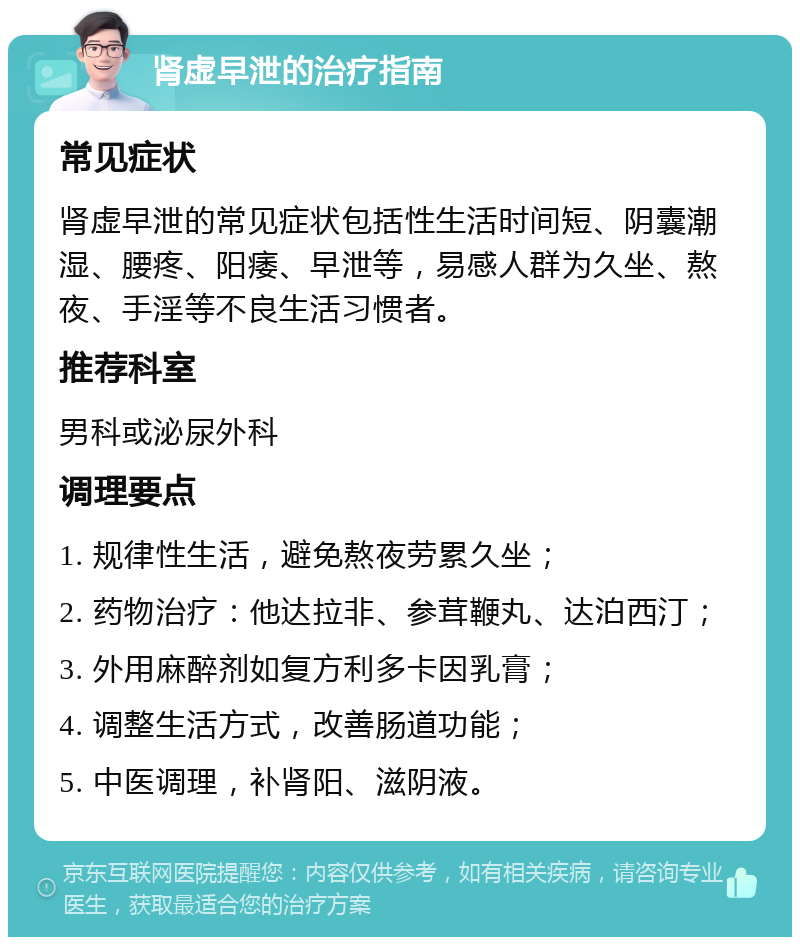 肾虚早泄的治疗指南

常见症状

肾虚早泄的常见症状包括性生活时间短、阴囊潮湿、腰疼、阳痿、早泄等，易感人群为久坐、熬夜、手淫等不良生活习惯者。

推荐科室

男科或泌尿外科

调理要点

1. 规律性生活，避免熬夜劳累久坐；

2. 药物治疗：他达拉非、参茸鞭丸、达泊西汀；

3. 外用麻醉剂如复方利多卡因乳膏；

4. 调整生活方式，改善肠道功能；

5. 中医调理，补肾阳、滋阴液。

京东互联网医院提醒您：内容仅供参考，如有相关疾病，请咨询专业医生，获取最适合您的治疗方案